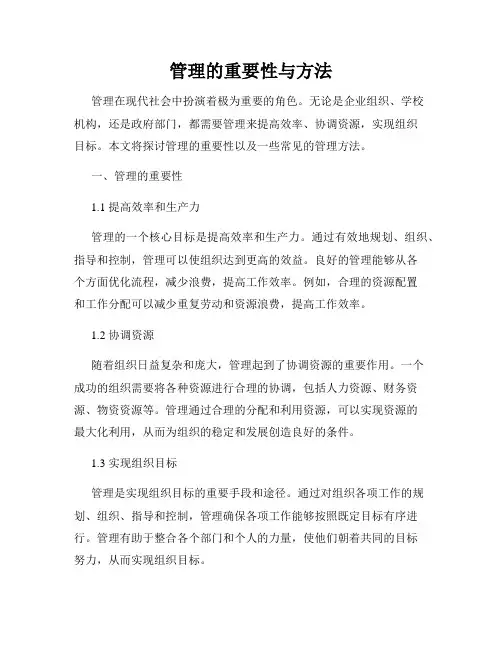 管理的重要性与方法

管理在现代社会中扮演着极为重要的角色。无论是企业组织、学校机构，还是政府部门，都需要管理来提高效率、协调资源，实现组织目标。本文将探讨管理的重要性以及一些常见的管理方法。

一、管理的重要性

1.1 提高效率和生产力

管理的一个核心目标是提高效率和生产力。通过有效地规划、组织、指导和控制，管理可以使组织达到更高的效益。良好的管理能够从各个方面优化流程，减少浪费，提高工作效率。例如，合理的资源配置和工作分配可以减少重复劳动和资源浪费，提高工作效率。

1.2 协调资源

随着组织日益复杂和庞大，管理起到了协调资源的重要作用。一个成功的组织需要将各种资源进行合理的协调，包括人力资源、财务资源、物资资源等。管理通过合理的分配和利用资源，可以实现资源的最大化利用，从而为组织的稳定和发展创造良好的条件。

1.3 实现组织目标

管理是实现组织目标的重要手段和途径。通过对组织各项工作的规划、组织、指导和控制，管理确保各项工作能够按照既定目标有序进行。管理有助于整合各个部门和个人的力量，使他们朝着共同的目标努力，从而实现组织目标。